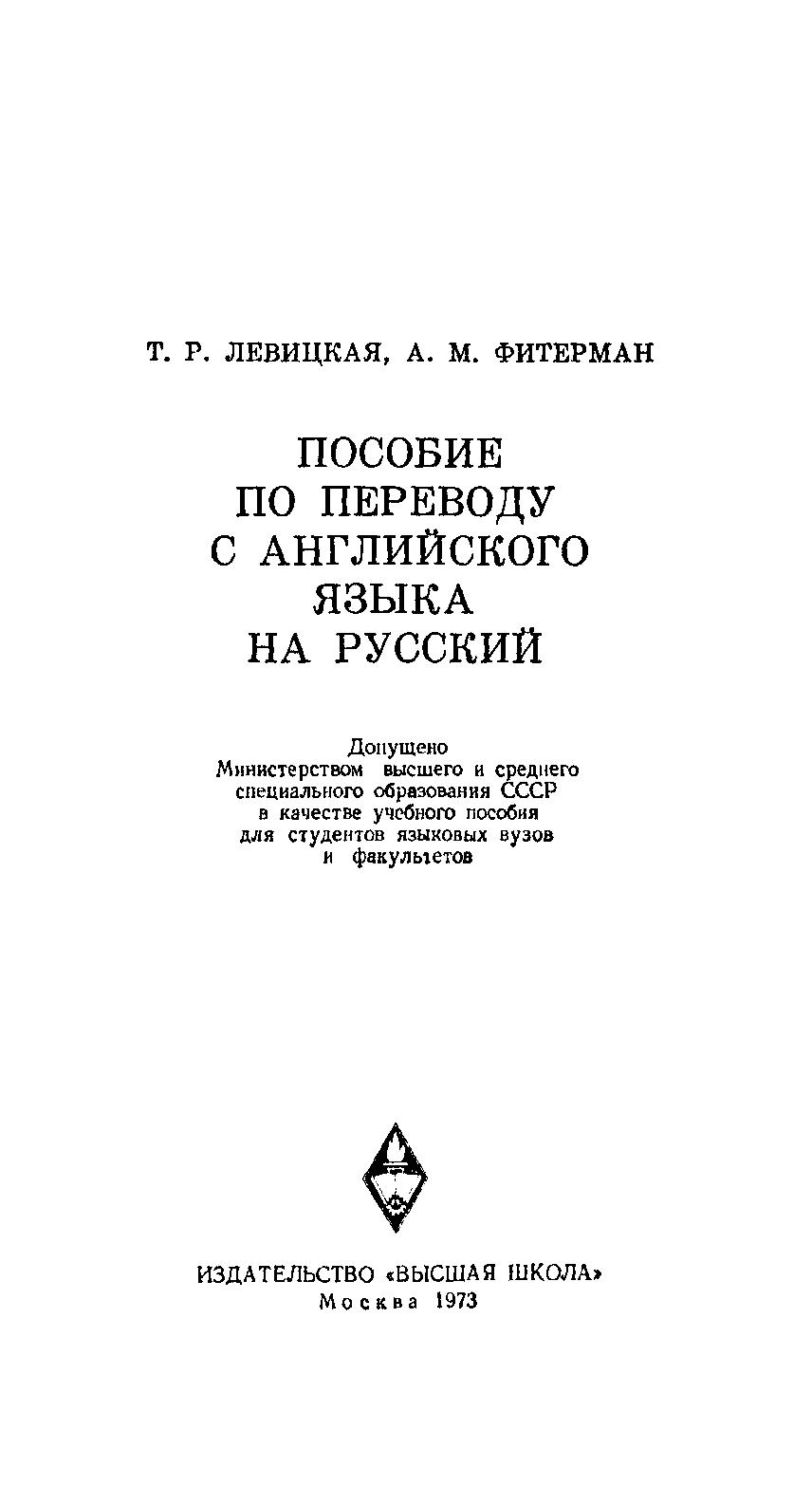 Т. Р. ЛЕВИЦКАЯ, А. М. ФИТЕРМАН

ПОСОБИЕ
ПО ПЕРЕВОДУ
С АНГЛИЙСКОГО
ЯЗЫКА
НА РУССКИЙ

Допущено
Министерством высшего и среднего
специального образования СССР
в качестве учебного пособия
для студентов языковых вузов
и факультетов

ИЗДАТЕЛЬСТВО «ВЫСШАЯ ШКОЛА»
Москва 1973